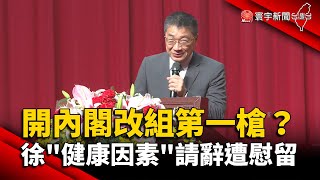 寰宇新聞

開內閣改組第一槍？
徐"健康因素"請辭遭慰留